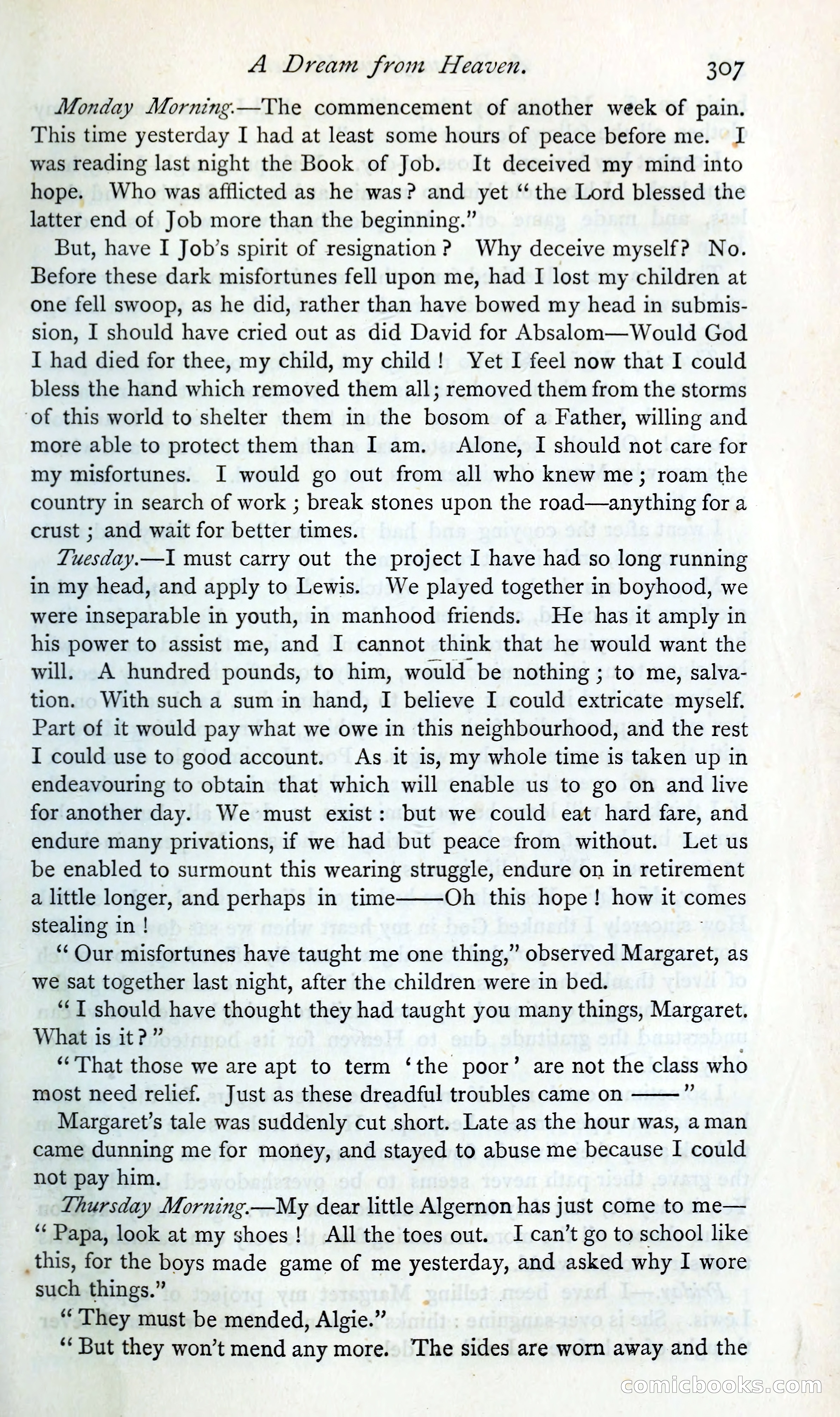 A Dream from Heaven. 307

Monday Morning.—The commencement of another week of pain. This time yesterday I had at least some hours of peace before me. I was reading last night the Book of Job. It deceived my mind into hope. Who was afflicted as he was? and yet "the Lord blessed the latter end of Job more than the beginning."

But, have I Job's spirit of resignation? Why deceive myself? No. Before these dark misfortunes fell upon me, had I lost my children at one fell swoop, as he did, rather than have bowed my head in submission, I should have cried out as did David for Absalom—Would God I had died for thee, my child, my child! Yet I feel now that I could bless the hand which removed them all; removed them from the storms of this world to shelter them in the bosom of a Father, willing and more able to protect them than I am. Alone, I should not care for my misfortunes. I would go out from all who knew me; roam the country in search of work; break stones upon the road—anything for a crust; and wait for better times.

Tuesday.—I must carry out the project I have had so long running in my head, and apply to Lewis. We played together in boyhood, we were inseparable in youth, in manhood friends. He has it amply in his power to assist me, and I cannot think that he would want the will. A hundred pounds, to him, would be nothing; to me, salvation. With such a sum in hand, I believe I could extricate myself. Part of it would pay what we owe in this neighbourhood, and the rest I could use to good account. As it is, my whole time is taken up in endeavouring to obtain that which will enable us to go on and live for another day. We must exist: but we could eat hard fare, and endure many privations, if we had but peace from without. Let us be enabled to surmount this wearing struggle, endure on in retirement a little longer, and perhaps in time——Oh this hope! how it comes stealing in!

"Our misfortunes have taught me one thing," observed Margaret, as we sat together last night, after the children were in bed.

"I should have thought they had taught you many things, Margaret. What is it?"

"That those we are apt to term 'the poor' are not the class who most need relief. Just as these dreadful troubles came on ——"

Margaret's tale was suddenly cut short. Late as the hour was, a man came dunning me for money, and stayed to abuse me because I could not pay him.

Thursday Morning.—My dear little Algernon has just come to me—"Papa, look at my shoes! All the toes out. I can't go to school like this, for the boys made game of me yesterday, and asked why I wore such things."

"They must be mended, Algie."

"But they won't mend any more. The sides are worn away and the

comicbooks.com